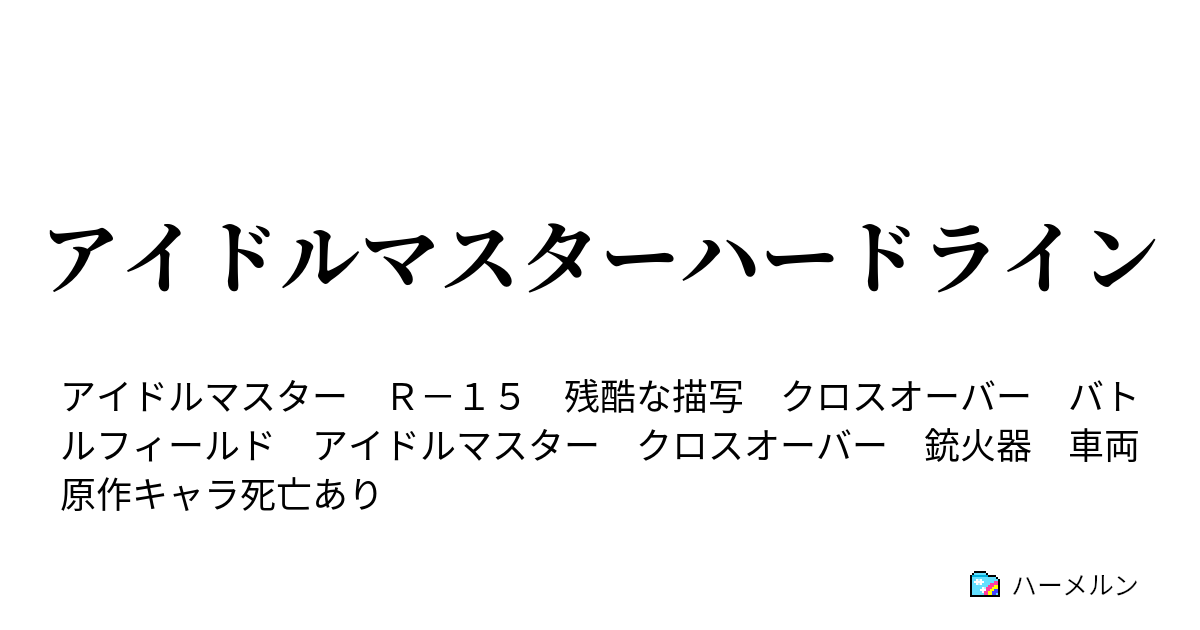 アイドルマスターハードライン

アイドルマスター　Ｒ－１５　残酷な描写　クロスオーバー　バトルフィールド　アイドルマスター　クロスオーバー　銃火器　車両　原作キャラ死亡あり

ハーメルン